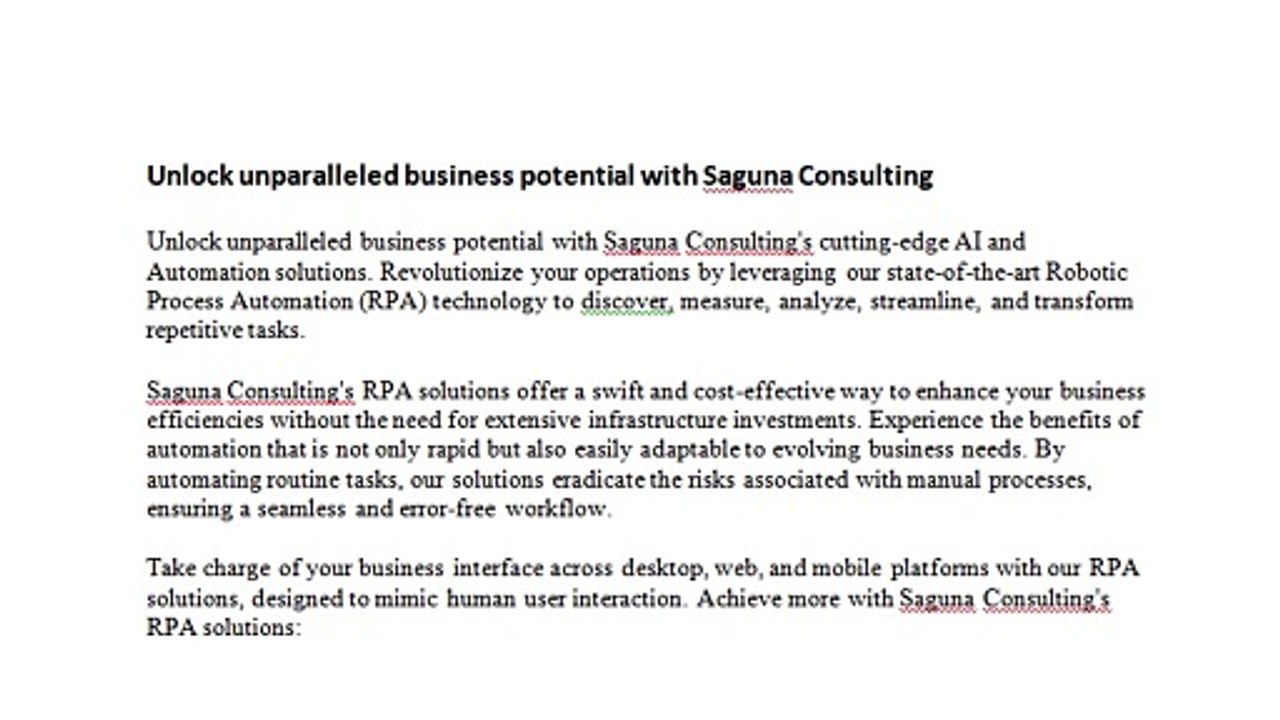 Unlock unparalleled business potential with Saguna Consulting

Unlock unparalleled business potential with Saguna Consulting's cutting-edge AI and Automation solutions. Revolutionize your operations by leveraging our state-of-the-art Robotic Process Automation (RPA) technology to discover, measure, analyze, streamline, and transform repetitive tasks.

Saguna Consulting's RPA solutions offer a swift and cost-effective way to enhance your business efficiencies without the need for extensive infrastructure investments. Experience the benefits of automation that is not only rapid but also easily adaptable to evolving business needs. By automating routine tasks, our solutions eradicate the risks associated with manual processes, ensuring a seamless and error-free workflow.

Take charge of your business interface across desktop, web, and mobile platforms with our RPA solutions, designed to mimic human user interaction. Achieve more with Saguna Consulting's RPA solutions: